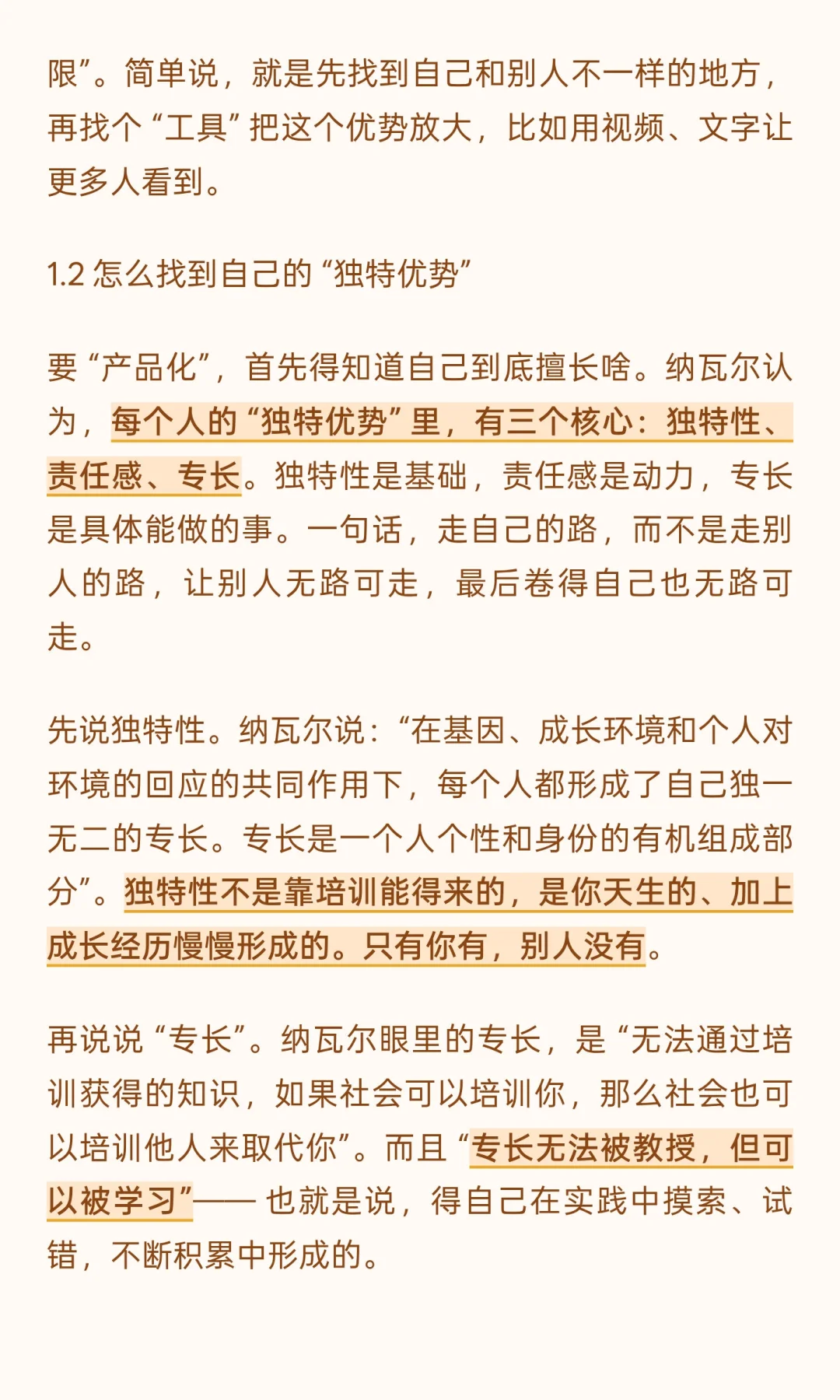 限”。简单说，就是先找到自己和别人不一样的地方，再找个“工具”把这个优势放大，比如用视频、文字让更多人看到。

1.2 怎么找到自己的“独特优势”

要“产品化”，首先得知道自己到底擅长啥。纳瓦尔认为，每个人的“独特优势”里，有三个核心：独特性、责任感、专长。独特性是基础，责任感是动力，专长是具体能做的事。一句话，走自己的路，而不是走别人的路，让别人无路可走，最后卷得自己也无路可走。

先说独特性。纳瓦尔说：“在基因、成长环境和个人对环境的回应的共同作用下，每个人都形成了自己独一无二的专长。专长是一个人个性和身份的有机组成部分”。独特性不是靠培训能得来的，是你天生的、加上成长经历慢慢形成的。只有你有，别人没有。

再说说“专长”。纳瓦尔眼里的专长，是“无法通过培训获得的知识，如果社会可以培训你，那么社会也可以培训他人来取代你”。而且“专长无法被教授，但可以被学习”—— 也就是说，得自己在实践中摸索、试错，不断积累中形成的。